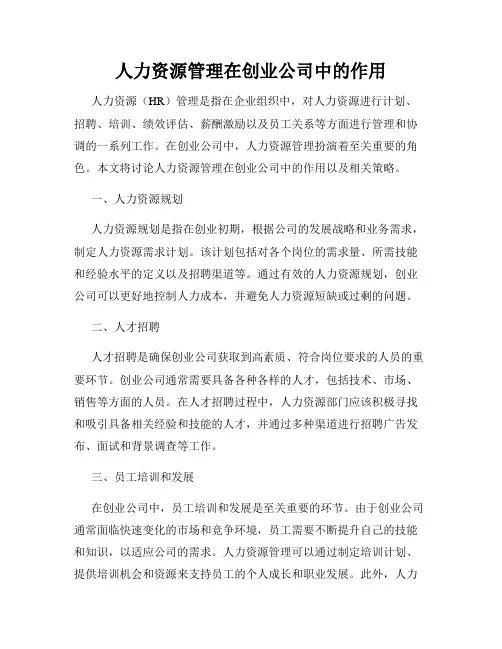 人力资源管理在创业公司中的作用

人力资源（HR）管理是指在企业组织中，对人力资源进行计划、招聘、培训、绩效评估、薪酬激励以及员工关系等方面进行管理和协调的一系列工作。在创业公司中，人力资源管理扮演着至关重要的角色。本文将讨论人力资源管理在创业公司中的作用以及相关策略。

一、人力资源规划

人力资源规划是指在创业初期，根据公司的发展战略和业务需求，制定人力资源需求计划。该计划包括对各个岗位的需求量、所需技能和经验水平的定义以及招聘渠道等。通过有效的人力资源规划，创业公司可以更好地控制人力成本，并避免人力资源短缺或过剩的问题。

二、人才招聘

人才招聘是确保创业公司获取到高素质、符合岗位要求的人员的重要环节。创业公司通常需要具备各种各样的人才，包括技术、市场、销售等方面的人员。在人才招聘过程中，人力资源部门应该积极寻找和吸引具备相关经验和技能的人才，并通过多种渠道进行招聘广告发布、面试和背景调查等工作。

三、员工培训和发展

在创业公司中，员工培训和发展是至关重要的环节。由于创业公司通常面临快速变化的市场和竞争环境，员工需要不断提升自己的技能和知识，以适应公司的需求。人力资源管理可以通过制定培训计划、提供培训机会和资源来支持员工的个人成长和职业发展。此外，人力